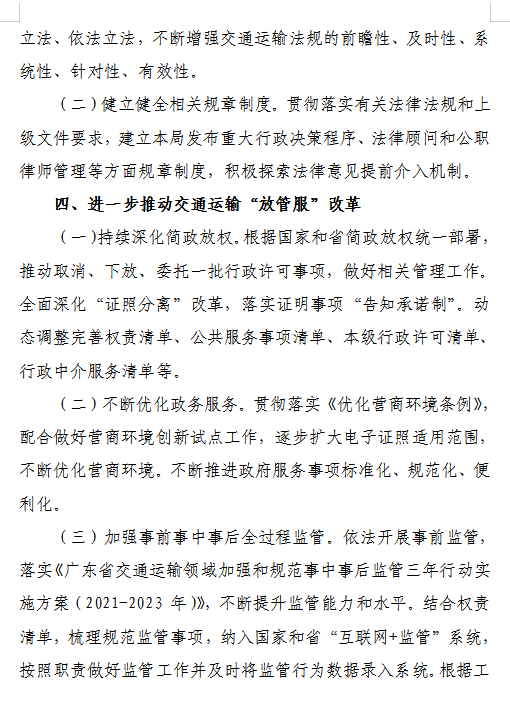 立法、依法立法，不断增强交通运输法规的前瞻性、及时性、系统性、针对性、有效性。

（二）健立健全相关规章制度。贯彻落实有关法律法规和上级文件要求，建立本局发布重大行政决策程序、法律顾问和公职律师管理等方面规章制度，积极探索法律意见提前介入机制。

四、进一步推动交通运输“放管服”改革

（一）持续深化简政放权。根据国家和省简政放权统一部署，推动取消、下放、委托一批行政许可事项，做好相关管理工作。全面深化“证照分离”改革，落实证明事项“告知承诺制”。动态调整完善权责清单、公共服务事项清单、本级行政许可清单、行政中介服务清单等。

（二）不断优化政务服务。贯彻落实《优化营商环境条例》，配合做好营商环境创新试点工作，逐步扩大电子证照适用范围，不断优化营商环境。不断推进政府服务事项标准化、规范化、便利化。

（三）加强事前事中事后全过程监管。依法开展事前监管，落实《广东省交通运输领域加强和规范事中事后监管三年行动实施方案（2021-2023 年）》，不断提升监管能力和水平。结合权责清单，梳理规范监管事项，纳入国家和省“互联网+监管”系统，按照职责做好监管工作并及时将监管行为数据录入系统。根据工